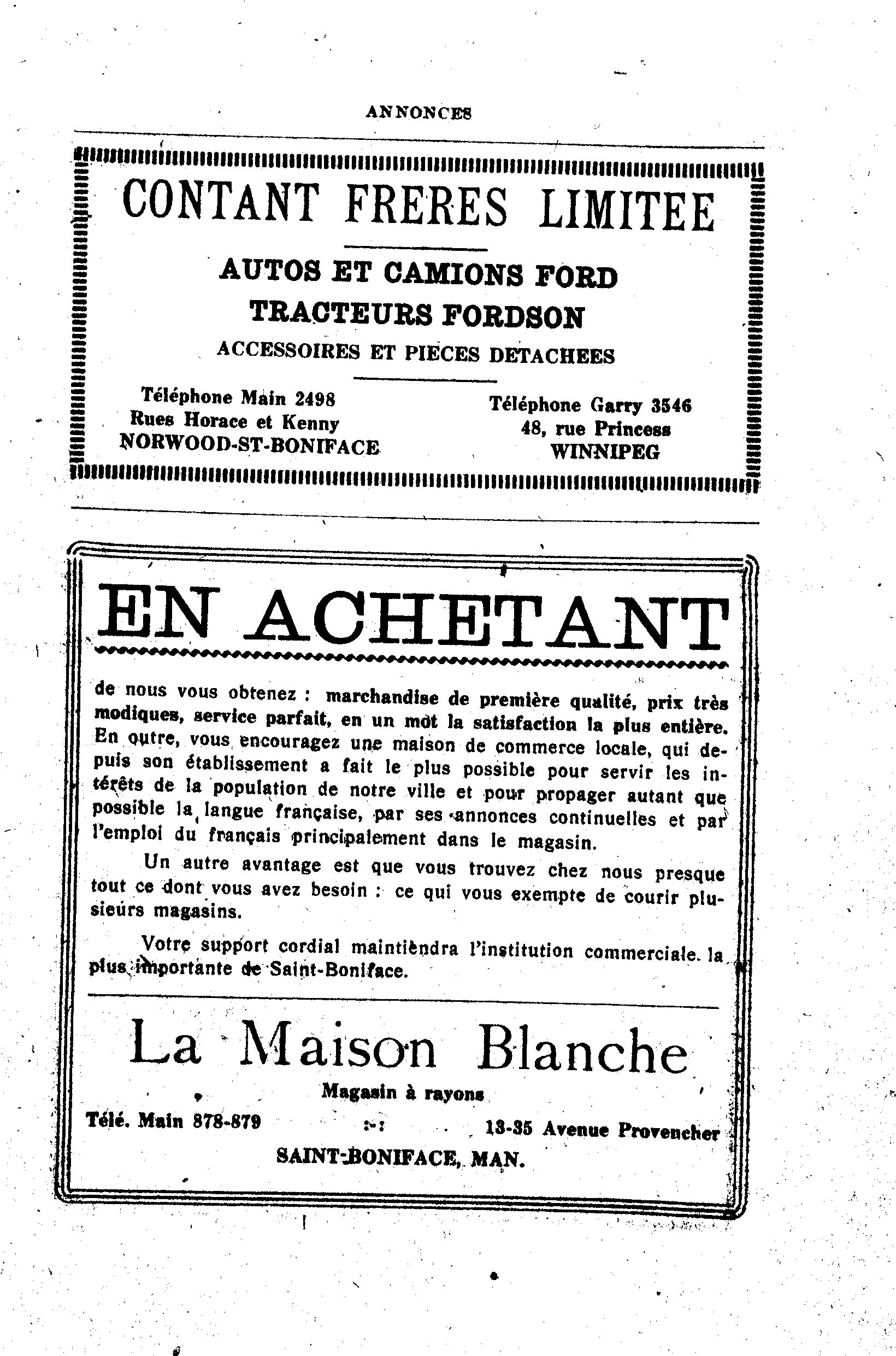 ANNONCES

CONTANT FRERES LIMITEE

AUTOS ET CAMIONS FORD
TRACTEURS FORDSON
ACCESSOIRES ET PIECES DETACHEES

Téléphone Main 2498
Rues Horace et Kenny
NORWOOD-ST-BONIFACE

Téléphone Garry 3546
48, rue Princess
WINNIPEG

EN ACHETANT

de nous vous obtenez : marchandise de première qualité, prix très modiques, service parfait, en un mot la satisfaction la plus entière. En outre, vous encouragez une maison de commerce locale, qui depuis son établissement a fait le plus possible pour servir les intérêts de la population de notre ville et pour propager autant que possible la langue française, par ses annonces continuelles et par l'emploi du français principalement dans le magasin.

Un autre avantage est que vous trouvez chez nous presque tout ce dont vous avez besoin : ce qui vous exempte de courir plusieurs magasins.

Votre support cordial maintiendra l'institution commerciale la plus importante de Saint-Boniface.

La Maison Blanche
Magasin à rayons
Télé. Main 878-879 :-: 13-35 Avenue Provencher
SAINT-BONIFACE, MAN.